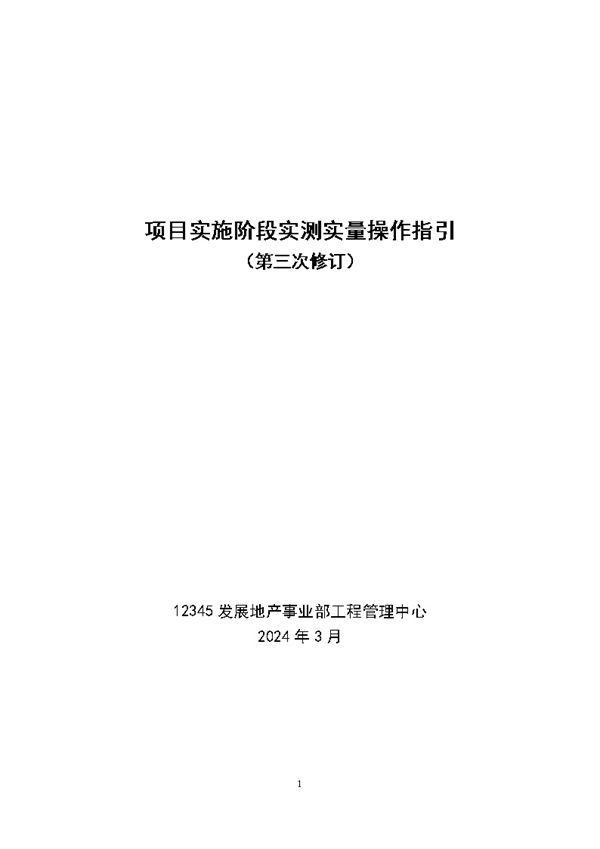 项目实施阶段实测实量操作指引
（第三次修订）

12345 发展地产事业部工程管理中心
2024 年 3 月

1